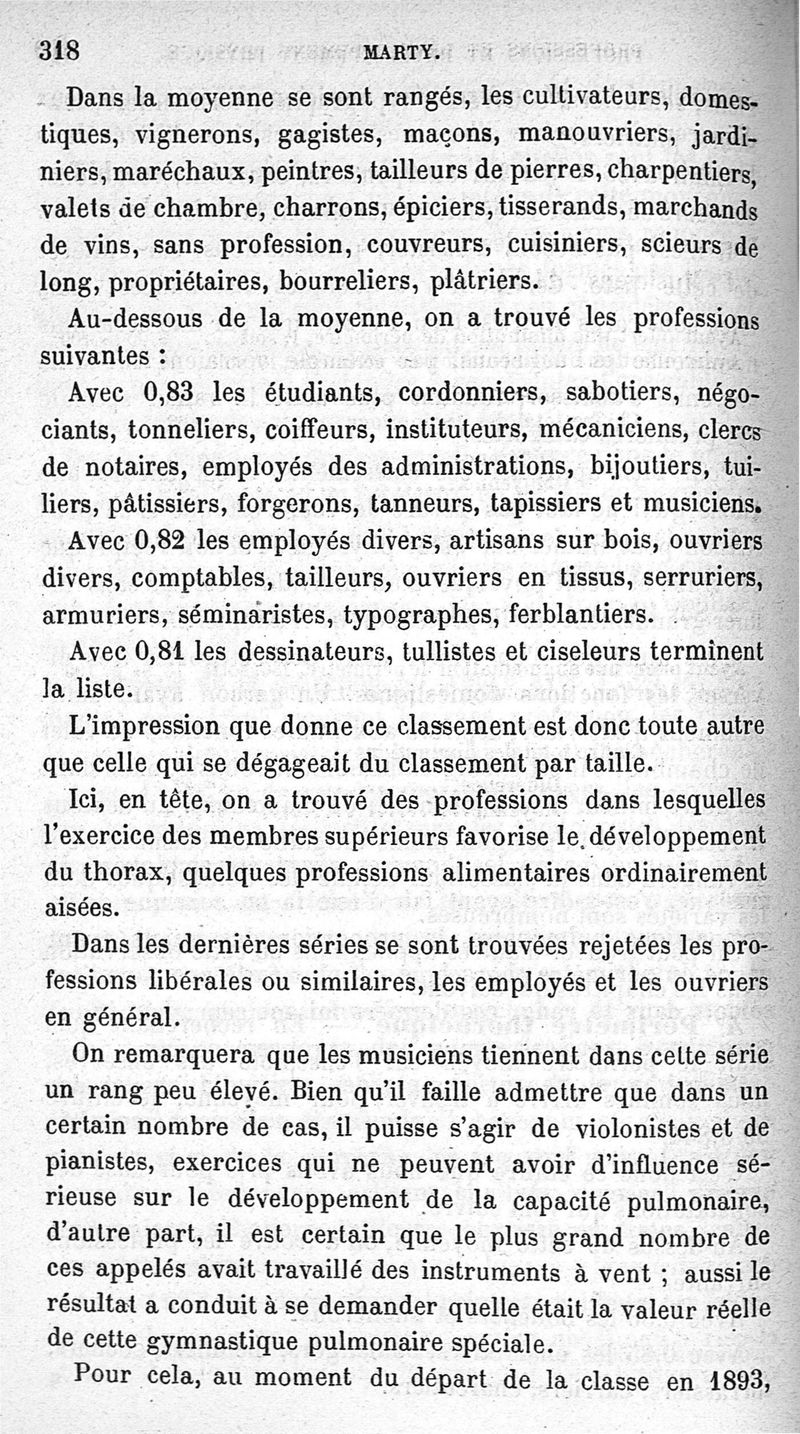 318 MARTY.

Dans la moyenne se sont rangés, les cultivateurs, domestiques, vignerons, gagistes, maçons, manouvriers, jardiniers, maréchaux, peintres, tailleurs de pierres, charpentiers, valets de chambre, charrons, épiciers, tisserands, marchands de vins, sans profession, couvreurs, cuisiniers, scieurs de long, propriétaires, bourreliers, plâtriers.

Au-dessous de la moyenne, on a trouvé les professions suivantes :

Avec 0,83 les étudiants, cordonniers, sabotiers, négociants, tonneliers, coiffeurs, instituteurs, mécaniciens, clercs de notaires, employés des administrations, bijoutiers, tuiliers, pâtissiers, forgerons, tanneurs, tapissiers et musiciens.

Avec 0,82 les employés divers, artisans sur bois, ouvriers divers, comptables, tailleurs, ouvriers en tissus, serruriers, armuriers, séminaristes, typographes, ferblantiers.

Avec 0,81 les dessinateurs, tullistes et ciseleurs terminent la liste.

L'impression que donne ce classement est donc toute autre que celle qui se dégageait du classement par taille.

Ici, en tête, on a trouvé des professions dans lesquelles l'exercice des membres supérieurs favorise le développement du thorax, quelques professions alimentaires ordinairement aisées.

Dans les dernières séries se sont trouvées rejetées les professions libérales ou similaires, les employés et les ouvriers en général.

On remarquera que les musiciens tiennent dans cette série un rang peu élevé. Bien qu'il faille admettre que dans un certain nombre de cas, il puisse s'agir de violonistes et de pianistes, exercices qui ne peuvent avoir d'influence sérieuse sur le développement de la capacité pulmonaire, d'autre part, il est certain que le plus grand nombre de ces appelés avait travaillé des instruments à vent ; aussi le résultat a conduit à se demander quelle était la valeur réelle de cette gymnastique pulmonaire spéciale.

Pour cela, au moment du départ de la classe en 1893,